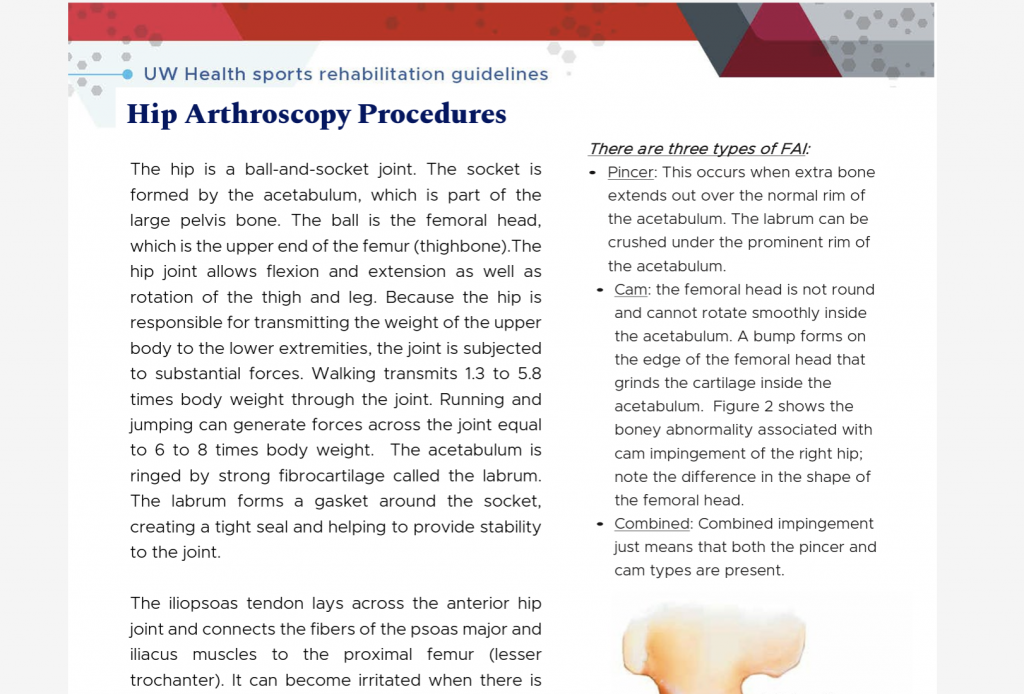 UW Health sports rehabilitation guidelines

Hip Arthroscopy Procedures

The hip is a ball-and-socket joint. The socket is formed by the acetabulum, which is part of the large pelvis bone. The ball is the femoral head, which is the upper end of the femur (thighbone).The hip joint allows flexion and extension as well as rotation of the thigh and leg. Because the hip is responsible for transmitting the weight of the upper body to the lower extremities, the joint is subjected to substantial forces. Walking transmits 1.3 to 5.8 times body weight through the joint. Running and jumping can generate forces across the joint equal to 6 to 8 times body weight. The acetabulum is ringed by strong fibrocartilage called the labrum. The labrum forms a gasket around the socket, creating a tight seal and helping to provide stability to the joint.

The iliopsoas tendon lays across the anterior hip joint and connects the fibers of the psoas major and iliacus muscles to the proximal femur (lesser trochanter). It can become irritated when there is

There are three types of FAI:

- Pincer: This occurs when extra bone extends out over the normal rim of the acetabulum. The labrum can be crushed under the prominent rim of the acetabulum.
- Cam: the femoral head is not round and cannot rotate smoothly inside the acetabulum. A bump forms on the edge of the femoral head that grinds the cartilage inside the acetabulum. Figure 2 shows the boney abnormality associated with cam impingement of the right hip; note the difference in the shape of the femoral head.
- Combined: Combined impingement just means that both the pincer and cam types are present.